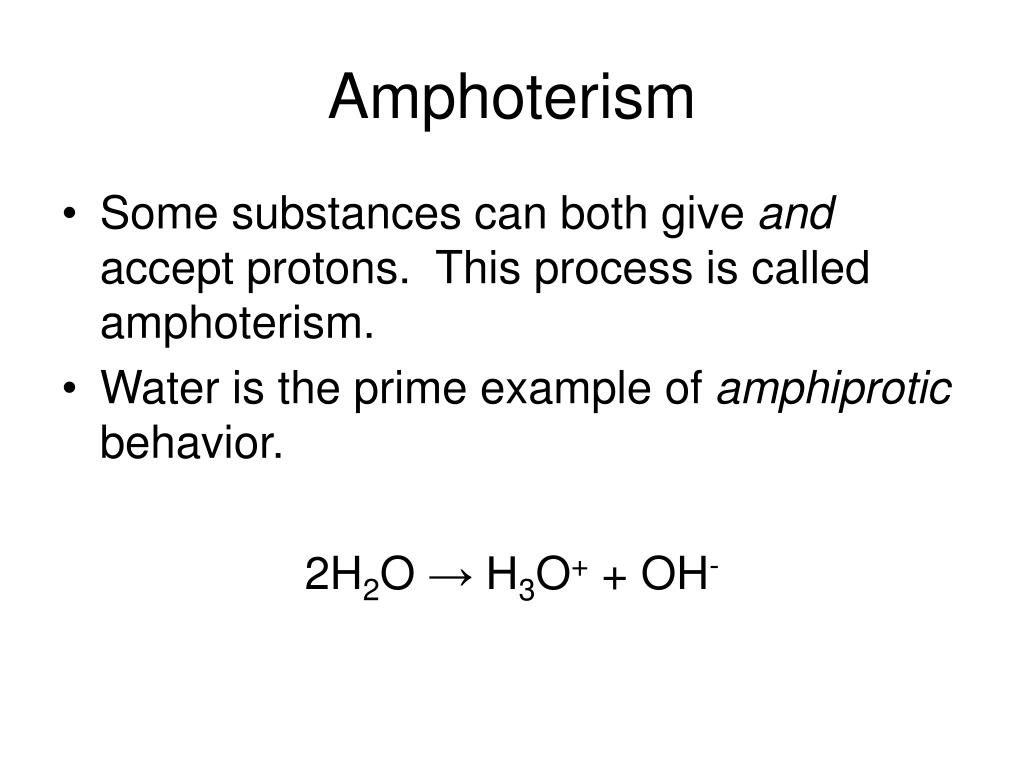 Amphoterism

• Some substances can both give and accept protons.  This process is called amphoterism.
• Water is the prime example of amphiprotic behavior.

$2H_2O \rightarrow H_3O^+ + OH^-$